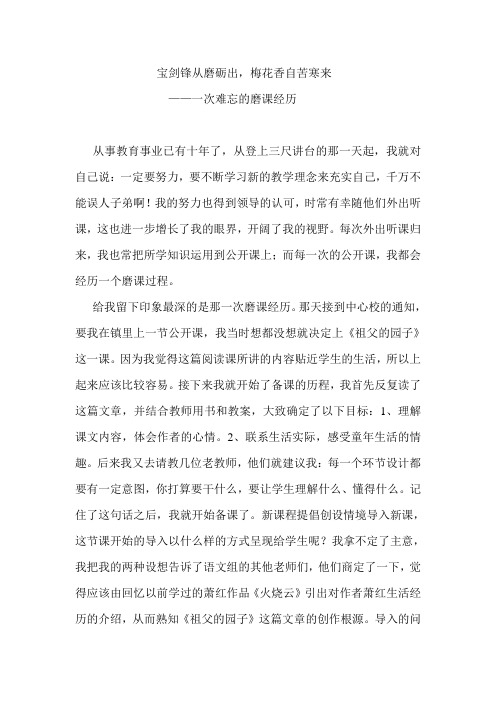 宝剑锋从磨砺出，梅花香自苦寒来

———一次难忘的磨课经历

从事教育事业已有十年了，从登上三尺讲台的那一天起，我就对自己说：一定要努力，要不断学习新的教学理念来充实自己，千万不能误人子弟啊！我的努力也得到领导的认可，时常有幸随他们外出听课，这也进一步增长了我的眼界，开阔了我的视野。每次外出听课归来，我也常把所学知识运用到公开课上；而每一次的公开课，我都会经历一个磨课过程。

给我留下印象最深的是那一次磨课经历。那天接到中心校的通知，要我在镇里上一节公开课，我当时想都没想就决定上《祖父的园子》这一课。因为我觉得这篇阅读课所讲的内容贴近学生的生活，所以上起来应该比较容易。接下来我就开始了备课的历程，我首先反复读了这篇文章，并结合教师用书和教案，大致确定了以下目标：1、理解课文内容，体会作者的心情。2、联系生活实际，感受童年生活的情趣。后来我又去请教几位老教师，他们就建议我：每一个环节设计都要有一定意图，你打算要干什么，要让学生理解什么、懂得什么。记住了这句话之后，我就开始备课了。新课程提倡创设情境导入新课，这节课开始的导入以什么样的方式呈现给学生呢？我拿不定了主意，我把我的两种设想告诉了语文组的其他老师们，他们商定了一下，觉得应该由回忆以前学过的萧红作品《火烧云》引出对作者萧红生活经历的介绍，从而熟知《祖父的园子》这篇文章的创作根源。导入的问